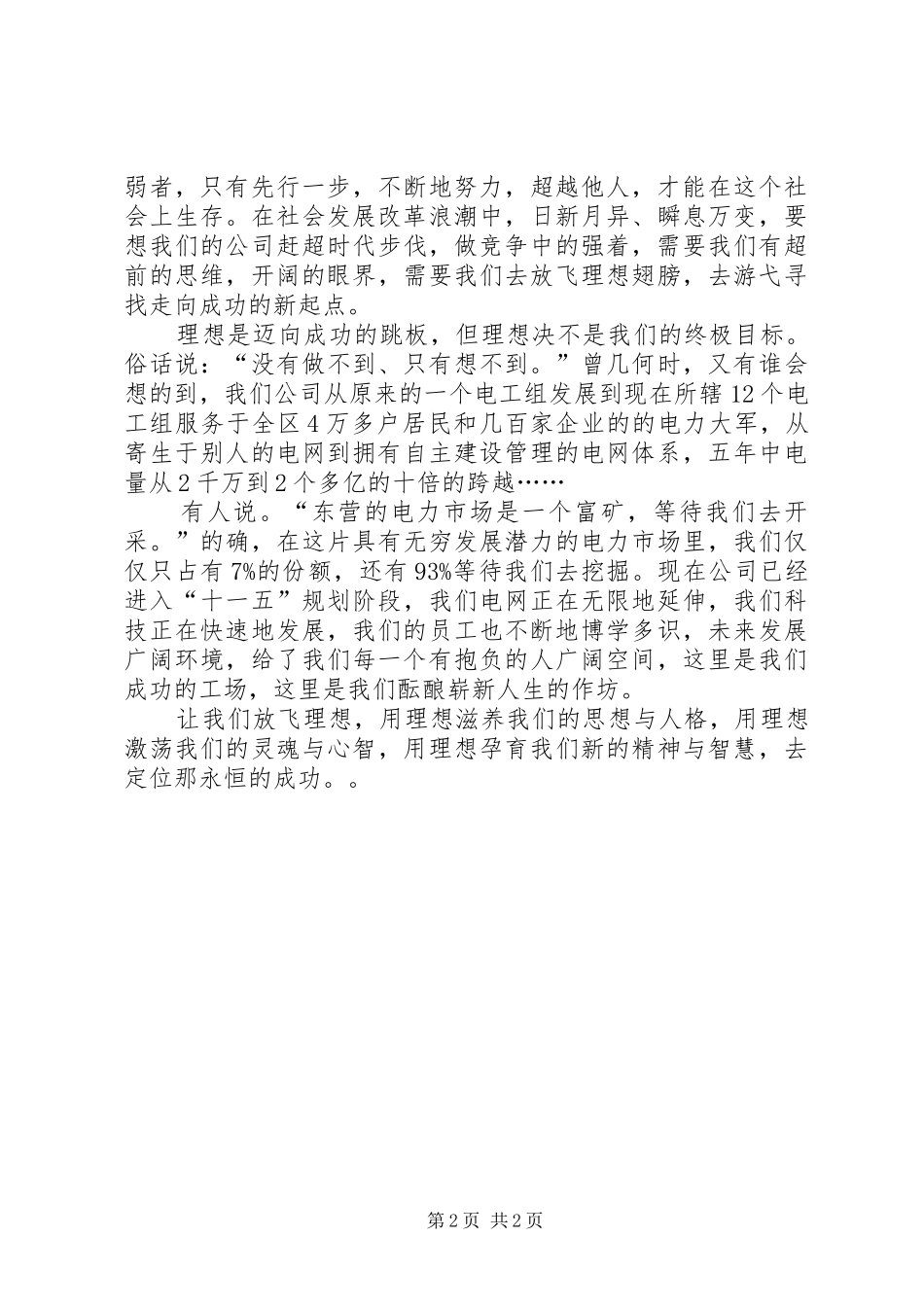 弱者，只有先行一步，不断地努力，超越他人，才能在这个社会上生存。在社会发展改革浪潮中，日新月异、瞬息万变，要想我们的公司赶超时代步伐，做竞争中的强着，需要我们有超前的思维，开阔的眼界，需要我们去放飞理想翅膀，去游弋寻找走向成功的新起点。

理想是迈向成功的跳板，但理想决不是我们的终极目标。俗话说：“没有做不到、只有想不到。”曾几何时，又有谁会想的到，我们公司从原来的一个电工组发展到现在所辖12个电工组服务于全区4万多户居民和几百家企业的的电力大军，从寄生于别人的电网到拥有自主建设管理的电网体系，五年中电量从2千万到2个多亿的十倍的跨越……

有人说。“东营的电力市场是一个富矿，等待我们去开采。”的确，在这片具有无穷发展潜力的电力市场里，我们仅仅只占有7%的份额，还有93%等待我们去挖掘。现在公司已经进入“十一五”规划阶段，我们电网正在无限地延伸，我们科技正在快速地发展，我们的员工也不断地博学多识，未来发展广阔环境，给了我们每一个有抱负的人广阔空间，这里是我们成功的工场，这里是我们酝酿崭新人生的作坊。

让我们放飞理想，用理想滋养我们的思想与人格，用理想激荡我们的灵魂与心智，用理想孕育我们新的精神与智慧，去定位那永恒的成功。。

第2页 共2页